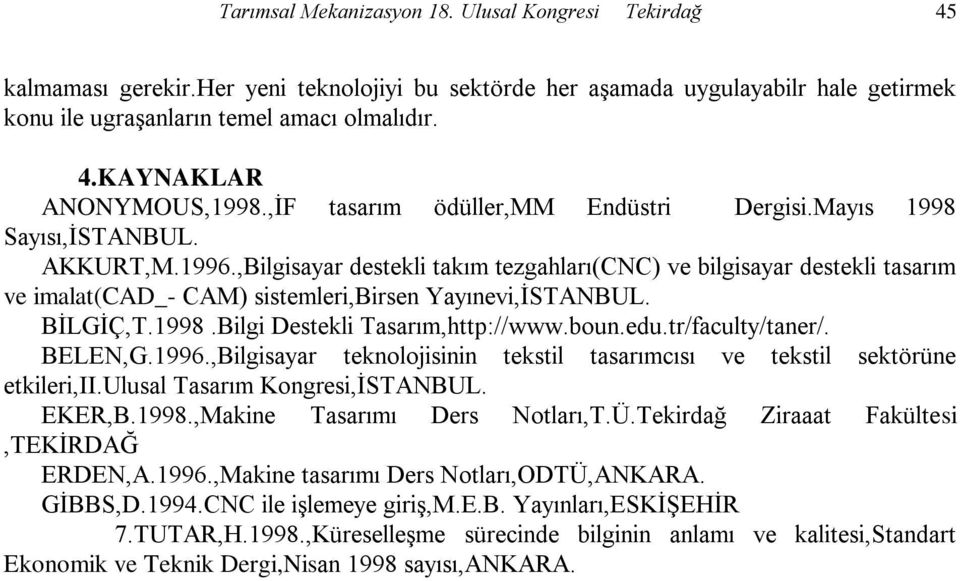 Tarımsal Mekanizasyon 18. Ulusal Kongresi Tekirdağ 45

kalmaması gerekir.Her yeni teknolojiyi bu sektörde her aşamada uygulayabilr hale getirmek konu ile ugraşanların temel amacı olmalıdır.

4.KAYNAKLAR

ANONYMOUS,1998.,İF tasarım ödüller,MM Endüstri Dergisi.Mayıs 1998 Sayısı,İSTANBUL.

AKKURT,M.1996.,Bilgisayar destekli takım tezgahları(CNC) ve bilgisayar destekli tasarım ve imalat(CAD_- CAM) sistemleri,Birsen Yayınevi,İSTANBUL.

BİLGİÇ,T.1998 .Bilgi Destekli Tasarım,http://www.boun.edu.tr/faculty/taner/.

BELEN,G.1996.,Bilgisayar teknolojisinin tekstil tasarımcısı ve tekstil sektörüne etkileri,II.Ulusal Tasarım Kongresi,İSTANBUL.

EKER,B.1998.,Makine Tasarımı Ders Notları,T.Ü.Tekirdağ Ziraaat Fakültesi ,TEKİRDAĞ

ERDEN,A.1996.,Makine tasarımı Ders Notları,ODTÜ,ANKARA.

GİBBS,D.1994.CNC ile işlemeye giriş,M.E.B. Yayınları,ESKİŞEHİR

7.TUTAR,H.1998.,Küreselleşme sürecinde bilginin anlamı ve kalitesi,Standart Ekonomik ve Teknik Dergi,Nisan 1998 sayısı,ANKARA.